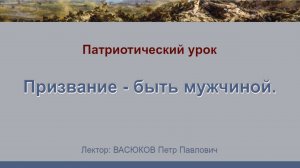 Патриотический урок

Призвание - быть мужчиной.

Лектор: ВАСЮКОВ Петр Павлович